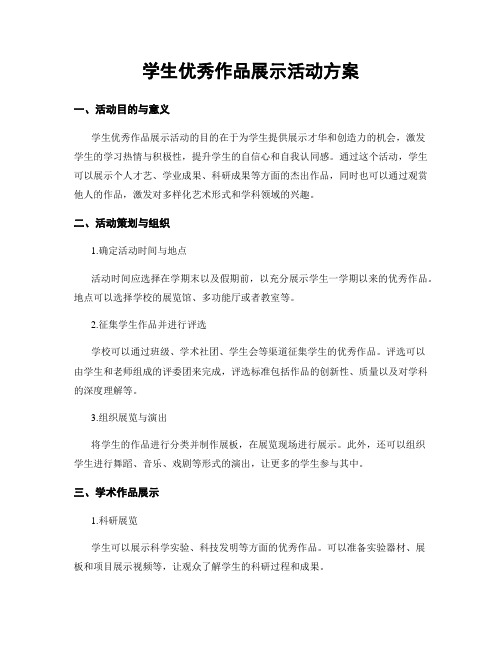 学生优秀作品展示活动方案

一、活动目的与意义

学生优秀作品展示活动的目的在于为学生提供展示才华和创造力的机会，激发学生的学习热情与积极性，提升学生的自信心和自我认同感。通过这个活动，学生可以展示个人才艺、学业成果、科研成果等方面的杰出作品，同时也可以通过观赏他人的作品，激发对多样化艺术形式和学科领域的兴趣。

二、活动策划与组织

1.确定活动时间与地点

活动时间应选择在学期末以及假期前，以充分展示学生一学期以来的优秀作品。地点可以选择学校的展览馆、多功能厅或者教室等。

2.征集学生作品并进行评选

学校可以通过班级、学术社团、学生会等渠道征集学生的优秀作品。评选可以由学生和老师组成的评委团来完成，评选标准包括作品的创新性、质量以及对学科的深度理解等。

3.组织展览与演出

将学生的作品进行分类并制作展板，在展览现场进行展示。此外，还可以组织学生进行舞蹈、音乐、戏剧等形式的演出，让更多的学生参与其中。

三、学术作品展示

1.科研展览

学生可以展示科学实验、科技发明等方面的优秀作品。可以准备实验器材、展板和项目展示视频等，让观众了解学生的科研过程和成果。